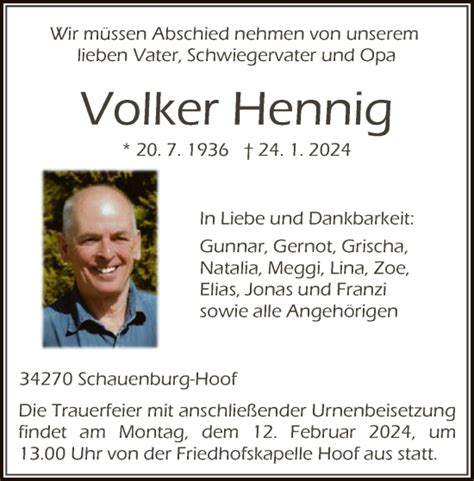 Wir müssen Abschied nehmen von unserem lieben Vater, Schwiegervater und Opa

Volker Hennig

* 20. 7. 1936 † 24. 1. 2024

In Liebe und Dankbarkeit:

Gunnar, Gernot, Grischa, Natalia, Meggi, Lina, Zoe, Elias, Jonas und Franzi sowie alle Angehörigen

34270 Schauenburg-Hoof

Die Trauerfeier mit anschließender Urnenbeisetzung findet am Montag, dem 12. Februar 2024, um 13.00 Uhr von der Friedhofskapelle Hoof aus statt.